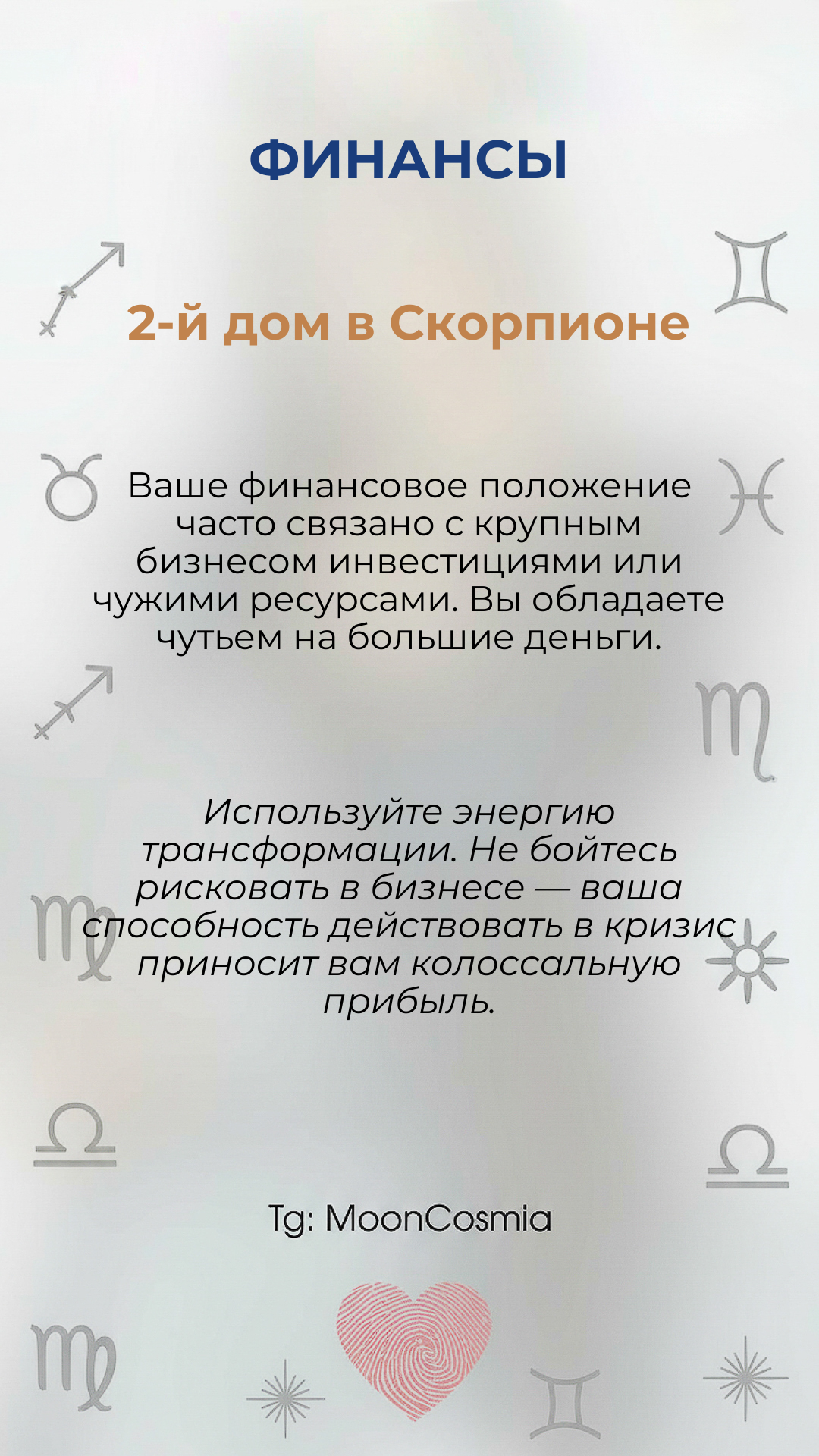 ФИНАНСЫ

2-й дом в Скорпионе

Ваше финансовое положение часто связано с крупным бизнесом инвестициями или чужими ресурсами. Вы обладаете чутьем на большие деньги.

Используйте энергию трансформации. Не бойтесь рисковать в бизнесе — ваша способность действовать в кризис приносит вам колоссальную прибыль.

Tg: MoonCosmia